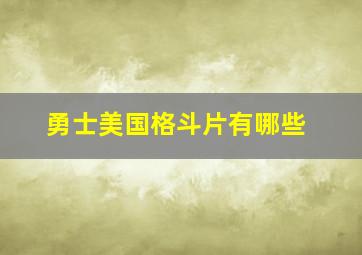 勇士美国格斗片有哪些